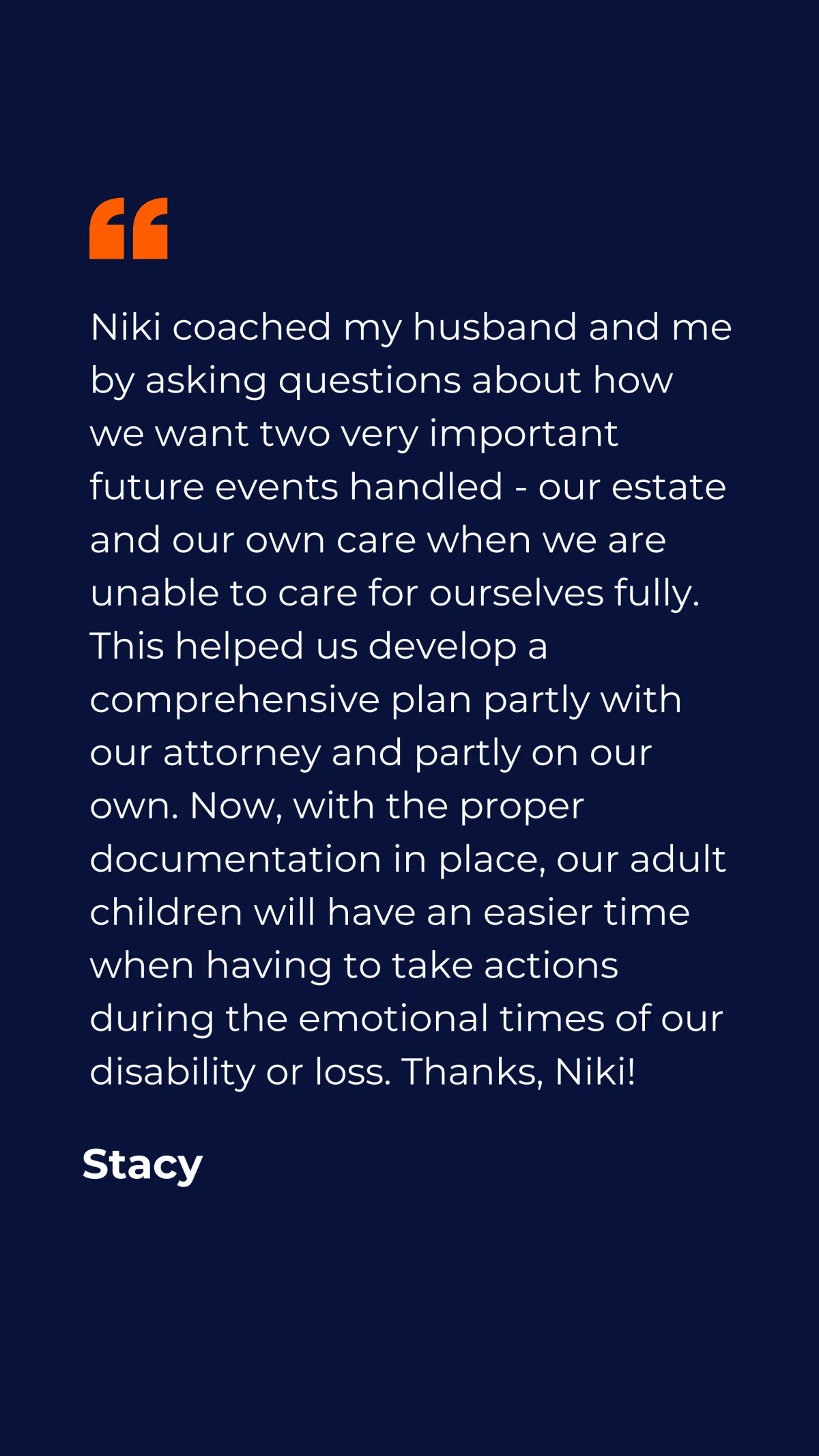 “

Niki coached my husband and me by asking questions about how we want two very important future events handled - our estate and our own care when we are unable to care for ourselves fully. This helped us develop a comprehensive plan partly with our attorney and partly on our own. Now, with the proper documentation in place, our adult children will have an easier time when having to take actions during the emotional times of our disability or loss. Thanks, Niki!

Stacy